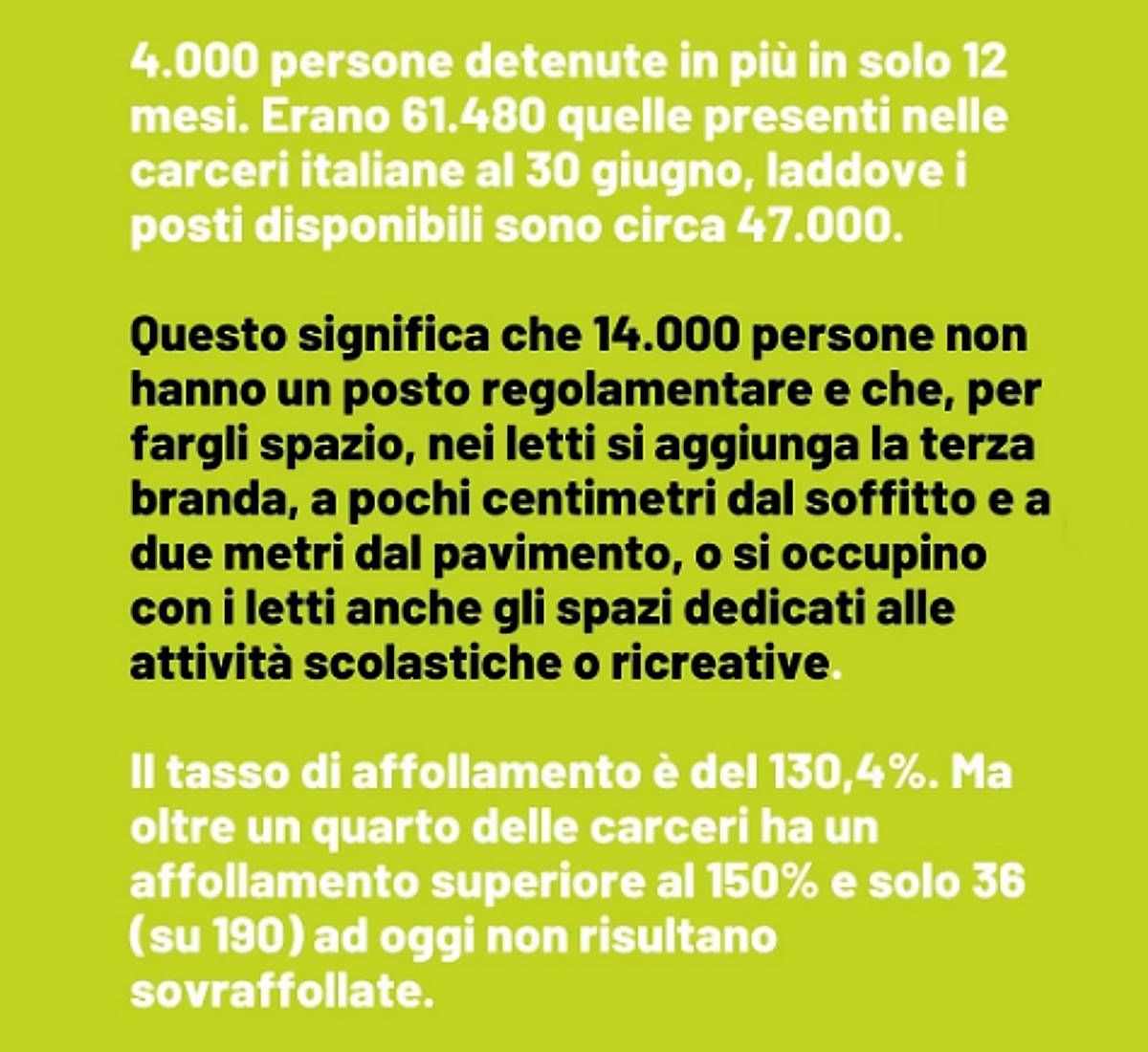 4.000 persone detenute in più in solo 12 mesi. Erano 61.480 quelle presenti nelle carceri italiane al 30 giugno, laddove i posti disponibili sono circa 47.000.

Questo significa che 14.000 persone non hanno un posto regolamentare e che, per fargli spazio, nei letti si aggiunga la terza branda, a pochi centimetri dal soffitto e a due metri dal pavimento, o si occupino con i letti anche gli spazi dedicati alle attività scolastiche o ricreative.

Il tasso di affollamento è del 130,4%. Ma oltre un quarto delle carceri ha un affollamento superiore al 150% e solo 36 (su 190) ad oggi non risultano sovraffollate.